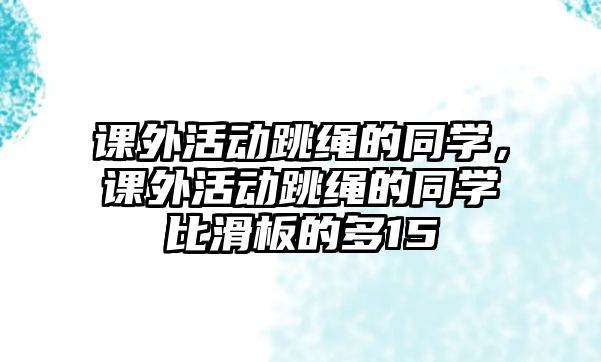 课外活动跳绳的同学，课外活动跳绳的同学比滑板的多15